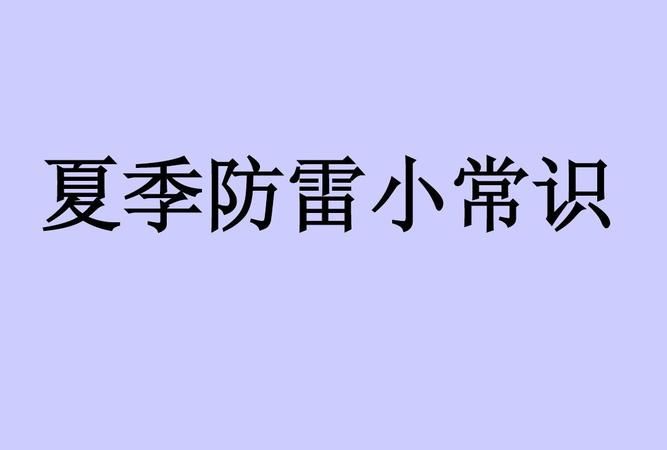 夏季防雷小常识